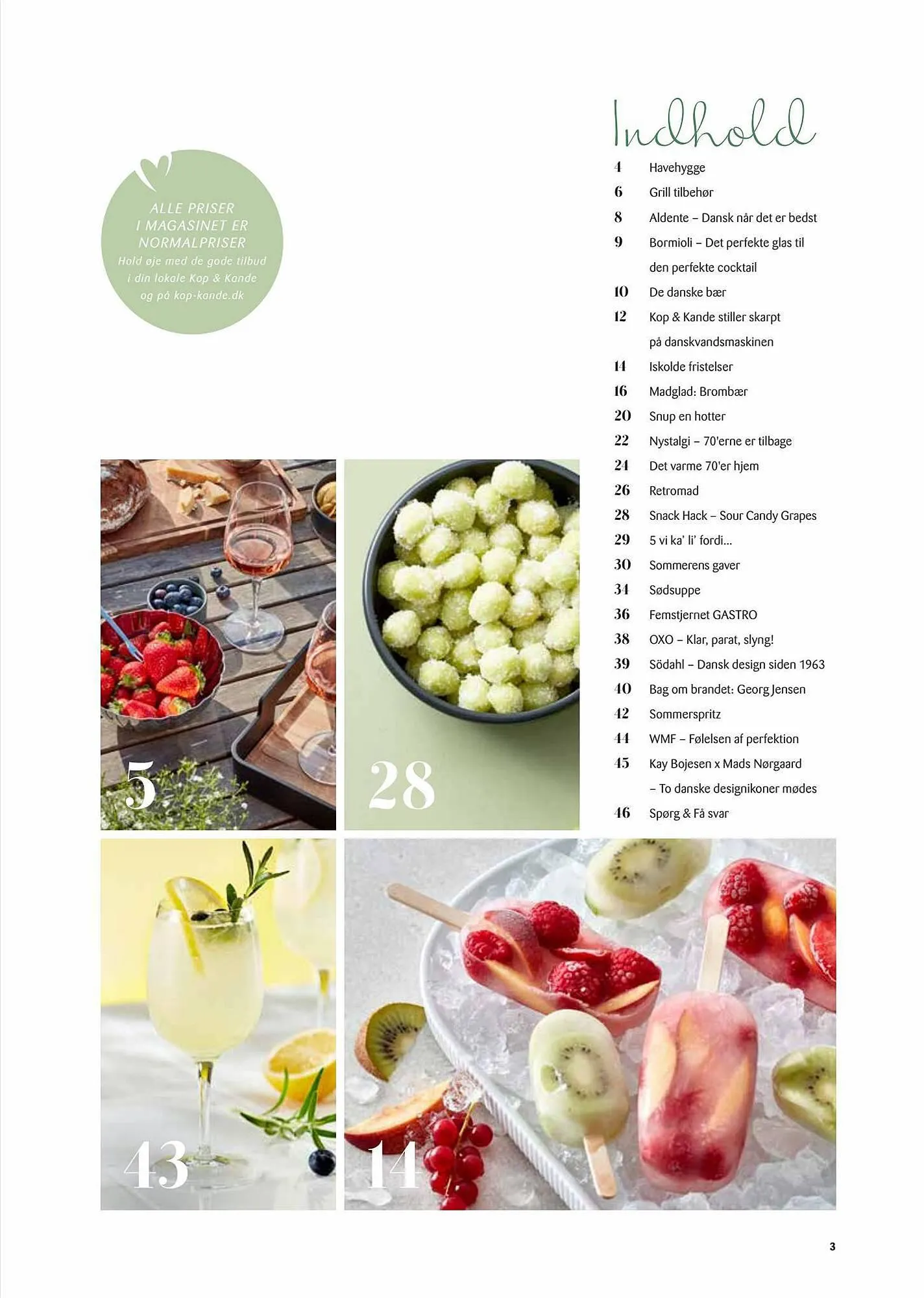 ALLE PRISER
I MAGASINET ER
NORMALPRISER
Hold øje med de gode tilbud i din lokale Kop & Kande og på kop-kande.dk

Indhold

4 Havehygge
6 Grill tilbehør
8 Aldente – Dansk når det er bedst
9 Bormioli – Det perfekte glas til den perfekte cocktail
10 De danske bær
12 Kop & Kande stiller skarpt på danskvandsmaskinen
14 Iskolde fristelser
16 Madglad: Brombær
20 Snup en hotter
22 Nystalgi – 70'erne er tilbage
24 Det varme 70'er hjem
26 Retromad
28 Snack Hack – Sour Candy Grapes
29 5 vi ka' li' fordi...
30 Sommerens gaver
34 Sødsuppe
36 Femstjernet GASTRO
38 OXO – Klar, parat, slyng!
39 Södahl – Dansk design siden 1963
40 Bag om brandet: Georg Jensen
42 Sommerspritz
44 WMF – Følelsen af perfektion
45 Kay Bojesen x Mads Nørgaard – To danske designikoner mødes
46 Spørg & Få svar

5

28

43

14

3